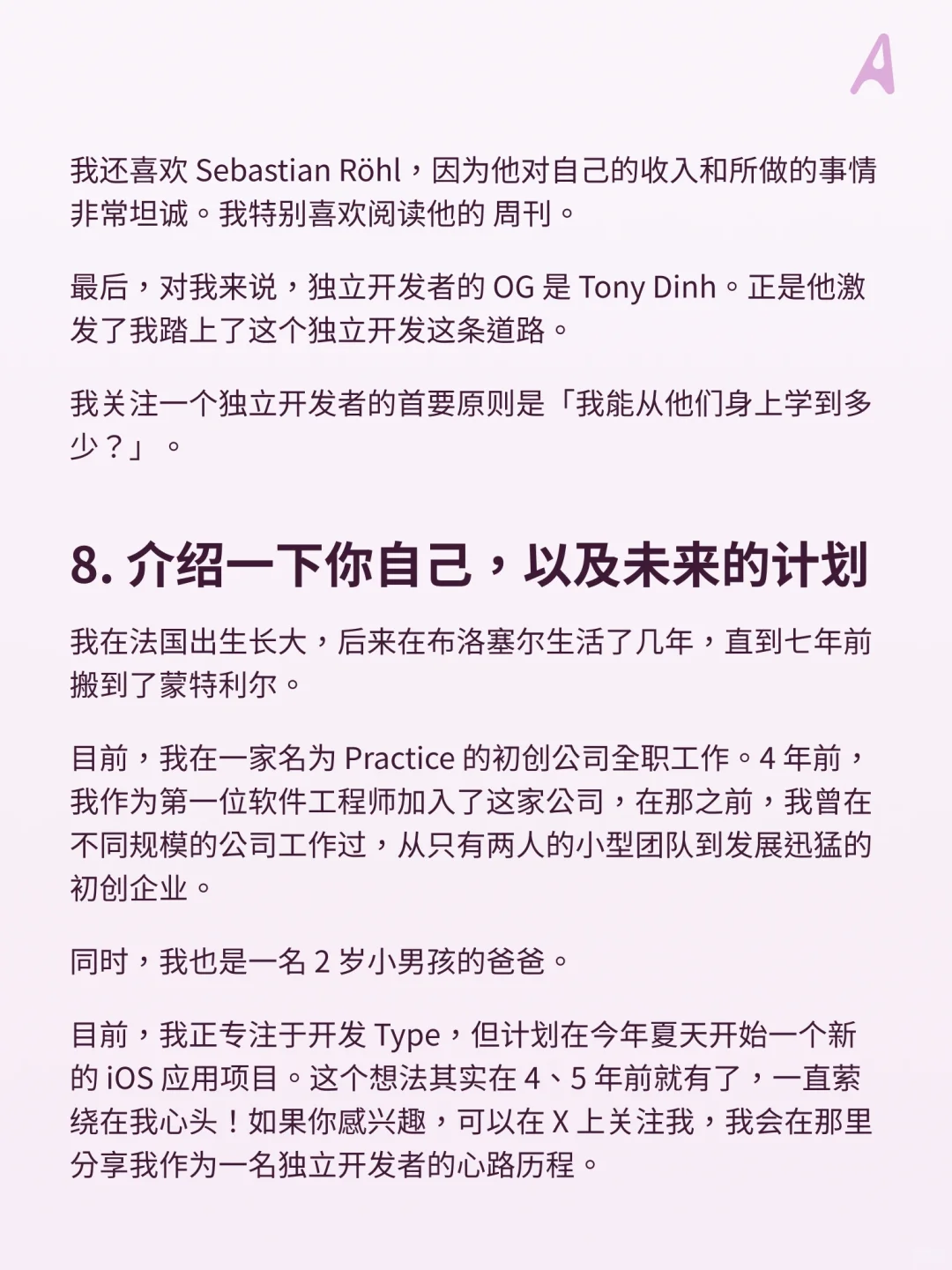 A

我还喜欢 Sebastian Röhl，因为他对自己的收入和所做的事情非常坦诚。我特别喜欢阅读他的 周刊。

最后，对我来说，独立开发者的 OG 是 Tony Dinh。正是他激发了我踏上了这个独立开发这条道路。

我关注一个独立开发者的首要原则是「我能从他们身上学到多少？」。

8. 介绍一下你自己，以及未来的计划

我在法国出生长大，后来在布洛塞尔生活了几年，直到七年前搬到了蒙特利尔。

目前，我在一家名为 Practice 的初创公司全职工作。4 年前，我作为第一位软件工程师加入了这家公司，在那之前，我曾在不同规模的公司工作过，从只有两人的小型团队到发展迅猛的初创企业。

同时，我也是一名 2 岁小男孩的爸爸。

目前，我正专注于开发 Type，但计划在今年夏天开始一个新的 iOS 应用项目。这个想法其实在 4、5 年前就有了，一直萦绕在我心头！如果你感兴趣，可以在 X 上关注我，我会在那里分享我作为一名独立开发者的心路历程。